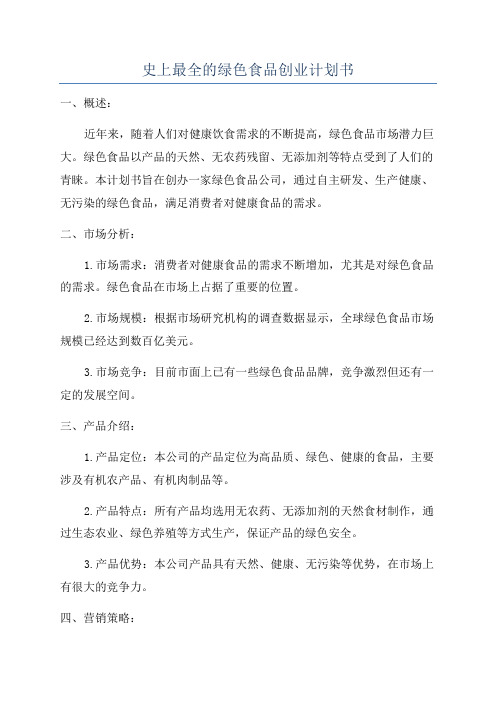 史上最全的绿色食品创业计划书

一、概述：

近年来，随着人们对健康饮食需求的不断提高，绿色食品市场潜力巨大。绿色食品以产品的天然、无农药残留、无添加剂等特点受到了人们的青睐。本计划书旨在创办一家绿色食品公司，通过自主研发、生产健康、无污染的绿色食品，满足消费者对健康食品的需求。

二、市场分析：

1.市场需求：消费者对健康食品的需求不断增加，尤其是对绿色食品的需求。绿色食品在市场上占据了重要的位置。

2.市场规模：根据市场研究机构的调查数据显示，全球绿色食品市场规模已经达到数百亿美元。

3.市场竞争：目前市面上已有一些绿色食品品牌，竞争激烈但还有一定的发展空间。

三、产品介绍：

1.产品定位：本公司的产品定位为高品质、绿色、健康的食品，主要涉及有机农产品、有机肉制品等。

2.产品特点：所有产品均选用无农药、无添加剂的天然食材制作，通过生态农业、绿色养殖等方式生产，保证产品的绿色安全。

3.产品优势：本公司产品具有天然、健康、无污染等优势，在市场上有很大的竞争力。

四、营销策略：